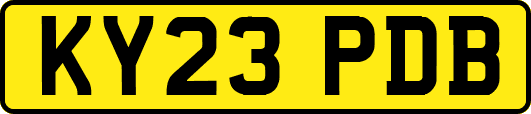 KY23 PDB